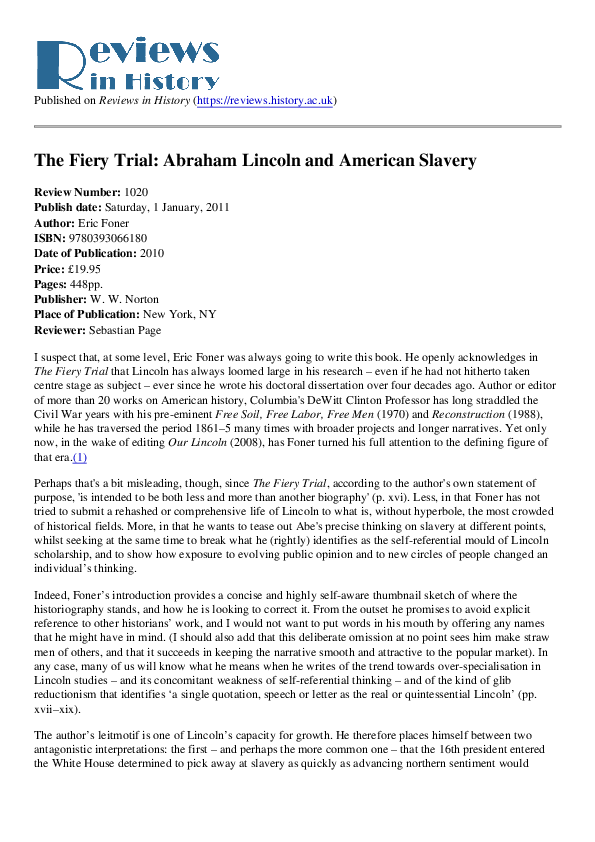 Reviews in History

Published on Reviews in History (https://reviews.history.ac.uk)

The Fiery Trial: Abraham Lincoln and American Slavery

Review Number: 1020
Publish date: Saturday, 1 January, 2011
Author: Eric Foner
ISBN: 9780393066180
Date of Publication: 2010
Price: £19.95
Pages: 448pp.
Publisher: W. W. Norton
Place of Publication: New York, NY
Reviewer: Sebastian Page

I suspect that, at some level, Eric Foner was always going to write this book. He openly acknowledges in The Fiery Trial that Lincoln has always loomed large in his research – even if he had not hitherto taken centre stage as subject – ever since he wrote his doctoral dissertation over four decades ago. Author or editor of more than 20 works on American history, Columbia's DeWitt Clinton Professor has long straddled the Civil War years with his pre-eminent Free Soil, Free Labor, Free Men (1970) and Reconstruction (1988), while he has traversed the period 1861–5 many times with broader projects and longer narratives. Yet only now, in the wake of editing Our Lincoln (2008), has Foner turned his full attention to the defining figure of that era.(1)

Perhaps that's a bit misleading, though, since The Fiery Trial, according to the author's own statement of purpose, 'is intended to be both less and more than another biography' (p. xvi). Less, in that Foner has not tried to submit a rehashed or comprehensive life of Lincoln to what is, without hyperbole, the most crowded of historical fields. More, in that he wants to tease out Abe's precise thinking on slavery at different points, whilst seeking at the same time to break what he (rightly) identifies as the self-referential mould of Lincoln scholarship, and to show how exposure to evolving public opinion and to new circles of people changed an individual's thinking.

Indeed, Foner's introduction provides a concise and highly self-aware thumbnail sketch of where the historiography stands, and how he is looking to correct it. From the outset he promises to avoid explicit reference to other historians' work, and I would not want to put words in his mouth by offering any names that he might have in mind. (I should also add that this deliberate omission at no point sees him make straw men of others, and that it succeeds in keeping the narrative smooth and attractive to the popular market). In any case, many of us will know what he means when he writes of the trend towards over-specialisation in Lincoln studies – and its concomitant weakness of self-referential thinking – and of the kind of glib reductionism that identifies 'a single quotation, speech or letter as the real or quintessential Lincoln' (pp. xvii–xix).

The author's leitmotif is one of Lincoln's capacity for growth. He therefore places himself between two antagonistic interpretations: the first – and perhaps the more common one – that the 16th president entered the White House determined to pick away at slavery as quickly as advancing northern sentiment would